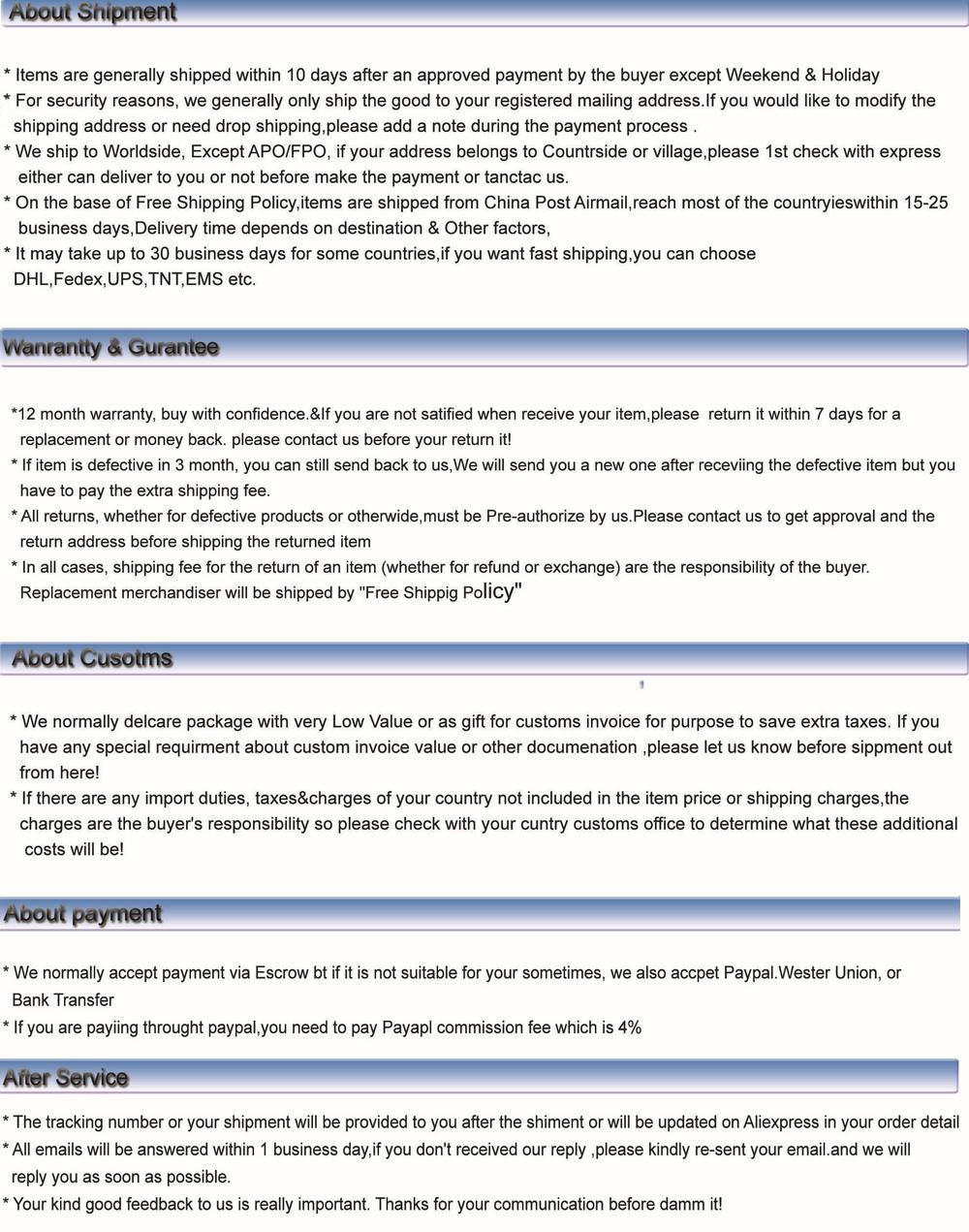 About Shipment

* Items are generally shipped within 10 days after an approved payment by the buyer except Weekend & Holiday
* For security reasons, we generally only ship the good to your registered mailing address.If you would like to modify the shipping address or need drop shipping,please add a note during the payment process .
* We ship to Worldside, Except APO/FPO, if your address belongs to Countrside or village,please 1st check with express either can deliver to you or not before make the payment or tanctac us.
* On the base of Free Shipping Policy,items are shipped from China Post Airmail,reach most of the countryieswithin 15-25 business days,Delivery time depends on destination & Other factors,
* It may take up to 30 business days for some countries,if you want fast shipping,you can choose DHL,Fedex,UPS,TNT,EMS etc.

Wanrantty & Gurantee

*12 month warranty, buy with confidence.&If you are not satified when receive your item,please return it within 7 days for a replacement or money back. please contact us before your return it!
* If item is defective in 3 month, you can still send back to us,We will send you a new one after receviing the defective item but you have to pay the extra shipping fee.
* All returns, whether for defective products or otherwide,must be Pre-authorize by us.Please contact us to get approval and the return address before shipping the returned item
* In all cases, shipping fee for the return of an item (whether for refund or exchange) are the responsibility of the buyer. Replacement merchandiser will be shipped by "Free Shippig Policy"

About Cusotms

* We normally delcare package with very Low Value or as gift for customs invoice for purpose to save extra taxes. If you have any special requirment about custom invoice value or other documenation ,please let us know before sippment out from here!
* If there are any import duties, taxes&charges of your country not included in the item price or shipping charges,the charges are the buyer's responsibility so please check with your cuntry customs office to determine what these additional costs will be!

About payment

* We normally accept payment via Escrow bt if it is not suitable for your sometimes, we also accpet Paypal.Wester Union, or Bank Transfer
* If you are payiing throught paypal,you need to pay Payapl commission fee which is 4%

After Service

* The tracking number or your shipment will be provided to you after the shiment or will be updated on Aliexpress in your order detail
* All emails will be answered within 1 business day,if you don't received our reply ,please kindly re-sent your email.and we will reply you as soon as possible.
* Your kind good feedback to us is really important. Thanks for your communication before damm it!